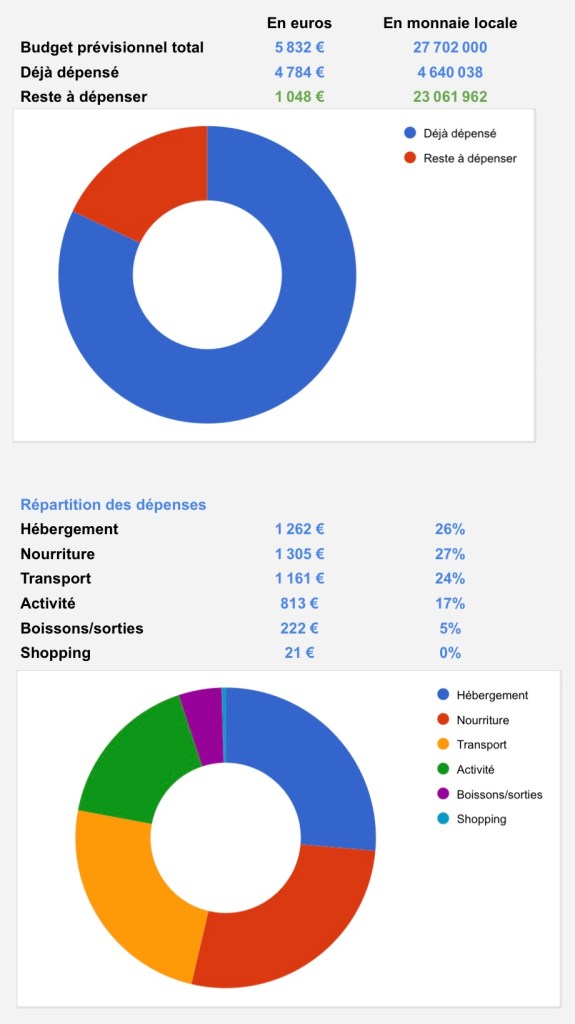 |  | En euros | En monnaie locale |
|---|---|---|
| Budget prévisionnel total | 5 832 € | 27 702 000 |
| Déjà dépensé | 4 784 € | 4 640 038 |
| Reste à dépenser | 1 048 € | 23 061 962 |

Déjà dépensé
Reste à dépenser

Répartition des dépenses

|  |  |  |
|---|---|---|
| Hébergement | 1 262 € | 26% |
| Nourriture | 1 305 € | 27% |
| Transport | 1 161 € | 24% |
| Activité | 813 € | 17% |
| Boissons/sorties | 222 € | 5% |
| Shopping | 21 € | 0% |

Hébergement
Nourriture
Transport
Activité
Boissons/sorties
Shopping